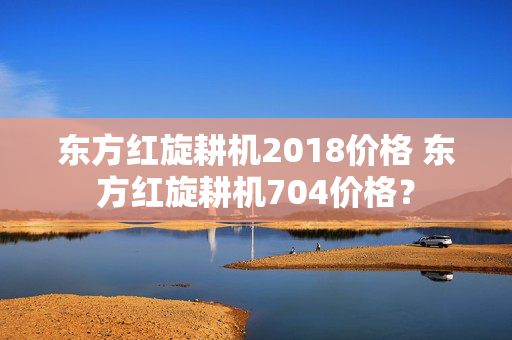 东方红旋耕机2018价格 东方红旋耕机704价格？